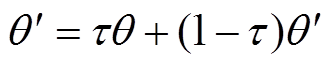 $\theta' = \tau\theta + (1-\tau)\theta'$